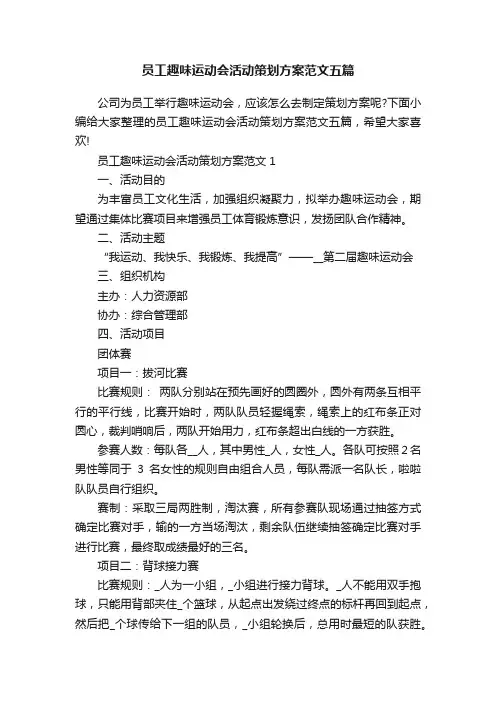 员工趣味运动会活动策划方案范文五篇

公司为员工举行趣味运动会，应该怎么去制定策划方案呢?下面小编给大家整理的员工趣味运动会活动策划方案范文五篇，希望大家喜欢!

员工趣味运动会活动策划方案范文 1

一、活动目的

为丰富员工文化生活，加强组织凝聚力，拟举办趣味运动会，期望通过集体比赛项目来增强员工体育锻炼意识，发扬团队合作精神。

二、活动主题

“我运动、我快乐、我锻炼、我提高”——_第二届趣味运动会

三、组织机构

主办：人力资源部

协办：综合管理部

四、活动项目

团体赛

项目一：拔河比赛

比赛规则： 两队分别站在预先画好的圆圈外，圆外有两条互相平行的平行线，比赛开始时，两队队员轻握绳索，绳索上的红布条正对圆心，裁判哨响后，两队开始用力，红布条超出白线的一方获胜。

参赛人数：每队各_人，其中男性_人，女性_人。各队可按照 2 名男性等同于 3 名女性的规则自由组合人员，每队需派一名队长，啦啦队队员自行组织。

赛制：采取三局两胜制，淘汰赛，所有参赛队现场通过抽签方式确定比赛对手，输的一方当场淘汰，剩余队伍继续抽签确定比赛对手进行比赛，最终取成绩最好的三名。

项目二：背球接力赛

比赛规则：_人为一小组，_小组进行接力背球。_人不能用双手抱球，只能用背部夹住_个篮球，从起点出发绕过终点的标杆再回到起点，然后把_个球传给下一组的队员，_小组轮换后，总用时最短的队获胜。